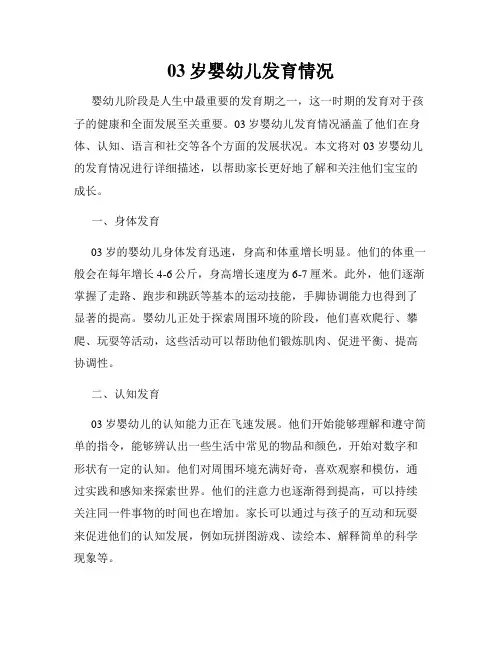 03 岁婴幼儿发育情况

婴幼儿阶段是人生中最重要的发育期之一，这一时期的发育对于孩子的健康和全面发展至关重要。03 岁婴幼儿发育情况涵盖了他们在身体、认知、语言和社交等各个方面的发展状况。本文将对 03 岁婴幼儿的发育情况进行详细描述，以帮助家长更好地了解和关注他们宝宝的成长。

一、身体发育

03 岁的婴幼儿身体发育迅速，身高和体重增长明显。他们的体重一般会在每年增长 4-6 公斤，身高增长速度为 6-7 厘米。此外，他们逐渐掌握了走路、跑步和跳跃等基本的运动技能，手脚协调能力也得到了显著的提高。婴幼儿正处于探索周围环境的阶段，他们喜欢爬行、攀爬、玩耍等活动，这些活动可以帮助他们锻炼肌肉、促进平衡、提高协调性。

二、认知发育

03 岁婴幼儿的认知能力正在飞速发展。他们开始能够理解和遵守简单的指令，能够辨认出一些生活中常见的物品和颜色，开始对数字和形状有一定的认知。他们对周围环境充满好奇，喜欢观察和模仿，通过实践和感知来探索世界。他们的注意力也逐渐得到提高，可以持续关注同一件事物的时间也在增加。家长可以通过与孩子的互动和玩耍来促进他们的认知发展，例如玩拼图游戏、读绘本、解释简单的科学现象等。